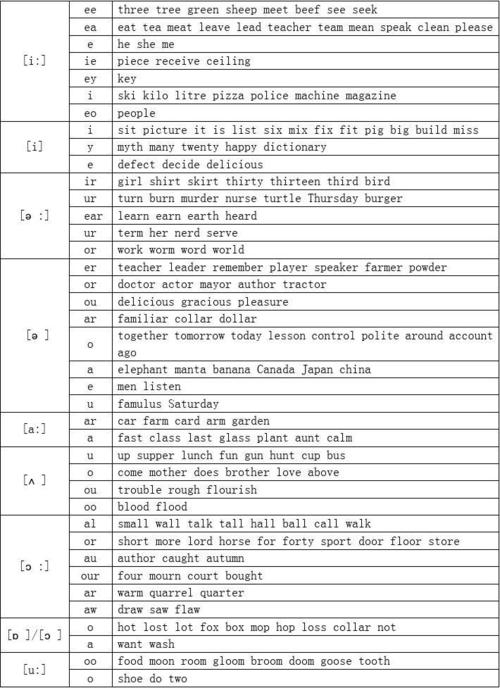 | [i:] | ee | three tree green sheep meet beef see seek |
|---|---|---|
| | ea | eat tea meat leave lead teacher team mean speak clean please |
| | e | he she me |
| | ie | piece receive ceiling |
| | ey | key |
| | i | ski kilo litre pizza police machine magazine |
| | eo | people |
| [i] | i | sit picture it is list six mix fix fit pig big build miss |
| | y | myth many twenty happy dictionary |
| | e | defect decide delicious |
| [ə :] | ir | girl shirt skirt thirty thirteen third bird |
| | ur | turn burn murder nurse turtle Thursday burger |
| | ear | learn earn earth heard |
| | ur | term her nerd serve |
| | or | work worm word world |
| [ə ] | er | teacher leader remember player speaker farmer powder |
| | or | doctor actor mayor author tractor |
| | ou | delicious gracious pleasure |
| | ar | familiar collar dollar |
| | o | together tomorrow today lesson control polite around account ago |
| | a | elephant manta banana Canada Japan china |
| | e | men listen |
| | u | famulus Saturday |
| [a:] | ar | car farm card arm garden |
| | a | fast class last glass plant aunt calm |
| [ʌ ] | u | up supper lunch fun gun hunt cup bus |
| | o | come mother does brother love above |
| | ou | trouble rough flourish |
| | oo | blood flood |
| [ɔ :] | al | small wall talk tall hall ball call walk |
| | or | short more lord horse for forty sport door floor store |
| | au | author caught autumn |
| | our | four mourn court bought |
| | ar | warm quarrel quarter |
| | aw | draw saw flaw |
| [ɒ ]/[ɔ ] | o | hot lost lot fox box mop hop loss collar not |
| | a | want wash |
| [u:] | oo | food moon room gloom broom doom goose tooth |
| | o | shoe do two |